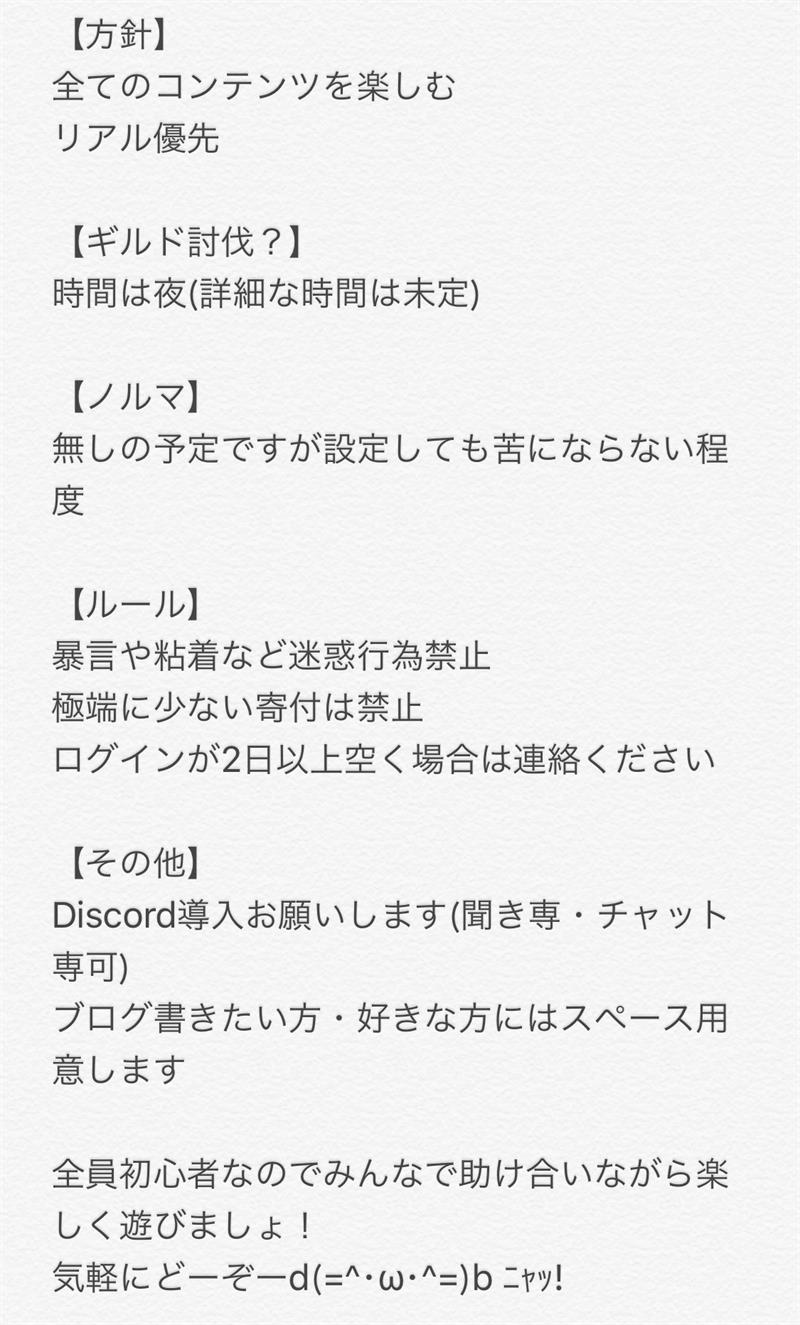 【方針】
全てのコンテンツを楽しむ
リアル優先

【ギルド討伐？】
時間は夜(詳細な時間は未定)

【ノルマ】
無しの予定ですが設定しても苦にならない程度

【ルール】
暴言や粘着など迷惑行為禁止
極端に少ない寄付は禁止
ログインが2日以上空く場合は連絡ください

【その他】
Discord導入お願いします(聞き専・チャット専可)
ブログ書きたい方・好きな方にはスペース用意します

全員初心者なのでみんなで助け合いながら楽しく遊びましょ！
気軽にどーぞーd(=^･ω･^=)b ﾆｬｯ!